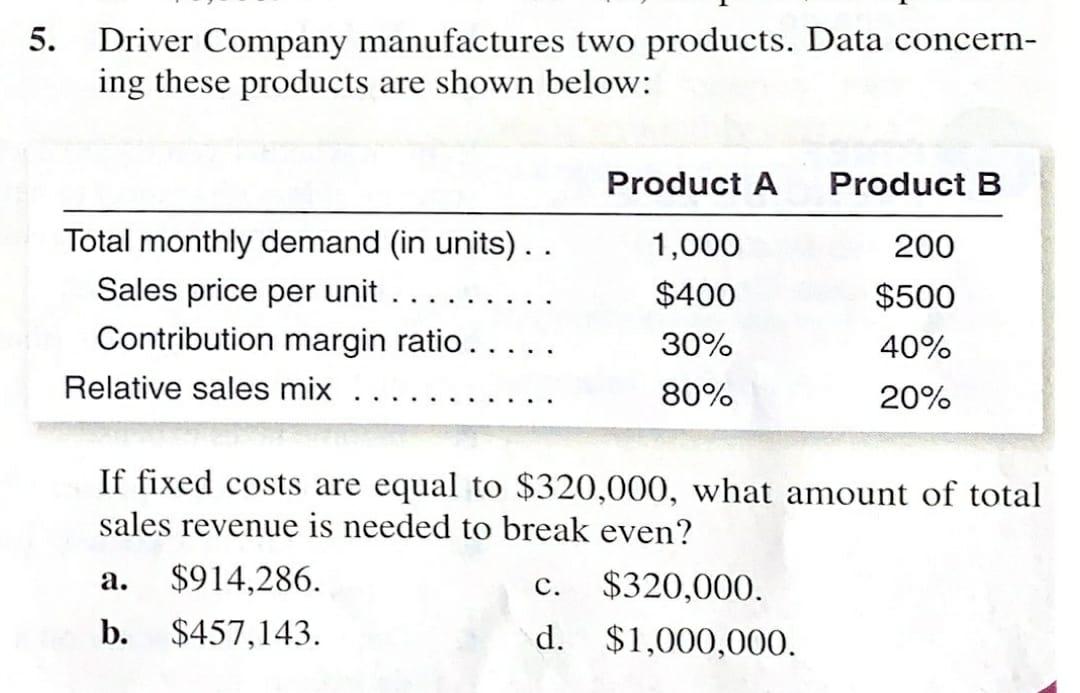 5. Driver Company manufactures two products. Data concerning these products are shown below:

| | Product A | Product B |
|---|---|---|
| Total monthly demand (in units) . . | 1,000 | 200 |
| Sales price per unit . . . . . . . . . | \$400 | \$500 |
| Contribution margin ratio . . . . . | 30% | 40% |
| Relative sales mix . . . . . . . . . . | 80% | 20% |

If fixed costs are equal to \$320,000, what amount of total sales revenue is needed to break even?

a. \$914,286.
b. \$457,143.
c. \$320,000.
d. \$1,000,000.